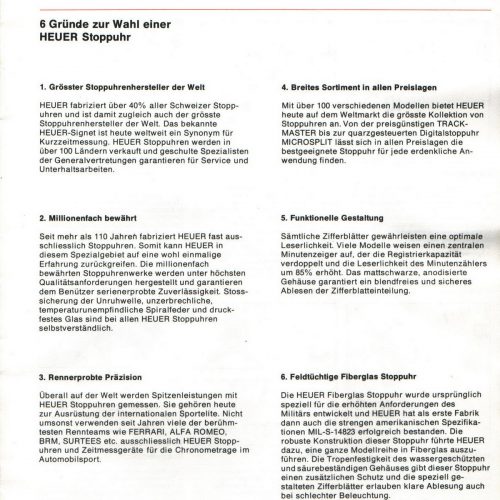 6 Gründe zur Wahl einer HEUER Stoppuhr

1. Grösster Stoppuhrenhersteller der Welt

HEUER fabriziert über 40% aller Schweizer Stoppuhren und ist damit zugleich auch der grösste Stoppuhrenhersteller der Welt. Das bekannte HEUER-Signet ist heute weltweit ein Synonym für Kurzzeitmessung. HEUER Stoppuhren werden in über 100 Ländern verkauft und geschulte Spezialisten der Generalvertretungen garantieren für Service und Unterhaltsarbeiten.

2. Millionenfach bewährt

Seit mehr als 110 Jahren fabriziert HEUER fast ausschliesslich Stoppuhren. Somit kann HEUER in diesem Spezialgebiet auf eine wohl einmalige Erfahrung zurückgreifen. Die millionenfach bewährten Stoppuhrenwerke werden unter höchsten Qualitätsanforderungen hergestellt und garantieren dem Benützer serienerprobte Zuverlässigkeit. Stosssicherung der Unruhwelle, unzerbrechliche, temperaturunempfindliche Spiralfeder und druckfestes Glas sind bei allen HEUER Stoppuhren selbstverständlich.

3. Rennerprobte Präzision

Überall auf der Welt werden Spitzenleistungen mit HEUER Stoppuhren gemessen. Sie gehören heute zur Ausrüstung der internationalen Sportelite. Nicht umsonst verwenden seit Jahren viele der berühmtesten Rennteams wie FERRARI, ALFA ROMEO, BRM, SURTEES etc. ausschliesslich HEUER Stoppuhren und Zeitmessgeräte für die Chronometrage im Automobilsport.

4. Breites Sortiment in allen Preislagen

Mit über 100 verschiedenen Modellen bietet HEUER heute auf dem Weltmarkt die grösste Kollektion von Stoppuhren an. Von der preisgünstigen TRACKMASTER bis zur quarzgesteuerten Digitalstoppuhr MICROSPLIT lässt sich in allen Preislagen die bestgeeignete Stoppuhr für jede erdenkliche Anwendung finden.

5. Funktionelle Gestaltung

Sämtliche Zifferblätter gewährleisten eine optimale Leserlichkeit. Viele Modelle weisen einen zentralen Minutenzeiger auf, der die Registrierkapazität verdoppelt und die Leserlichkeit des Minutenzählers um 85% erhöht. Das mattschwarze, anodisierte Gehäuse garantiert ein blendfreies und sicheres Ablesen der Zifferblatteinteilung.

6. Feldtüchtige Fiberglas Stoppuhr

Die HEUER Fiberglas Stoppuhr wurde ursprünglich speziell für die erhöhten Anforderungen des Militärs entwickelt und HEUER hat als erste Fabrik dann auch die strengen amerikanischen Spezifikationen MIL-S-14823 erfolgreich bestanden. Die robuste Konstruktion dieser Stoppuhr führte HEUER dazu, eine ganze Modellreihe in Fiberglas auszuführen. Die Tropenfestigkeit des wassergeschützten und säurebeständigen Gehäuses gibt dieser Stoppuhr einen zusätzlichen Schutz und die speziell gestalteten Zifferblätter erlauben klare Ablesung auch bei schlechter Beleuchtung.